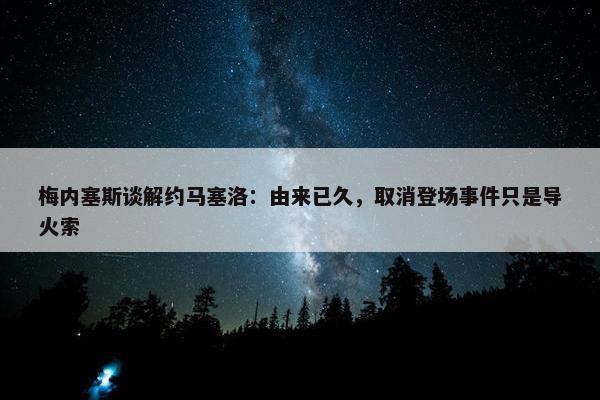 梅内塞斯谈解约马塞洛：由来已久，取消登场事件只是导火索